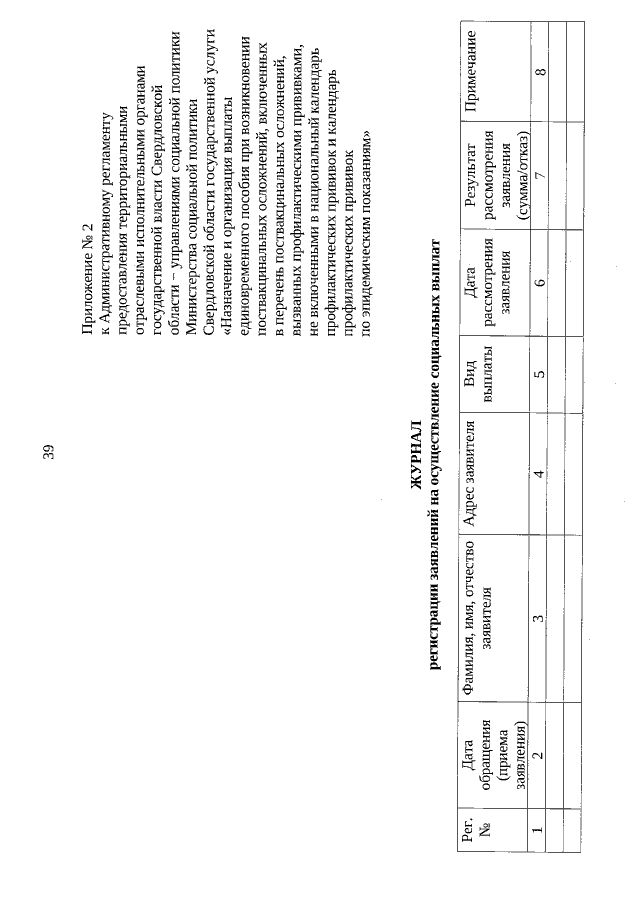 39

Приложение № 2
к Административному регламенту предоставления территориальными отраслевыми исполнительными органами государственной власти Свердловской области – управлениями социальной политики Министерства социальной политики Свердловской области государственной услуги «Назначение и организация выплаты единовременного пособия при возникновении поствакцинальных осложнений, включенных в перечень поствакцинальных осложнений, вызванных профилактическими прививками, не включенными в национальный календарь профилактических прививок и календарь профилактических прививок по эпидемическим показаниям»

ЖУРНАЛ
регистрации заявлений на осуществление социальных выплат

| Рег. № | Дата обращения (приема заявления) | Фамилия, имя, отчество заявителя | Адрес заявителя | Вид выплаты | Дата рассмотрения заявления | Результат рассмотрения заявления (сумма/отказ) | Примечание |
|---|---|---|---|---|---|---|---|
| 1 | 2 | 3 | 4 | 5 | 6 | 7 | 8 |
| | | | | | | | |
| | | | | | | | |